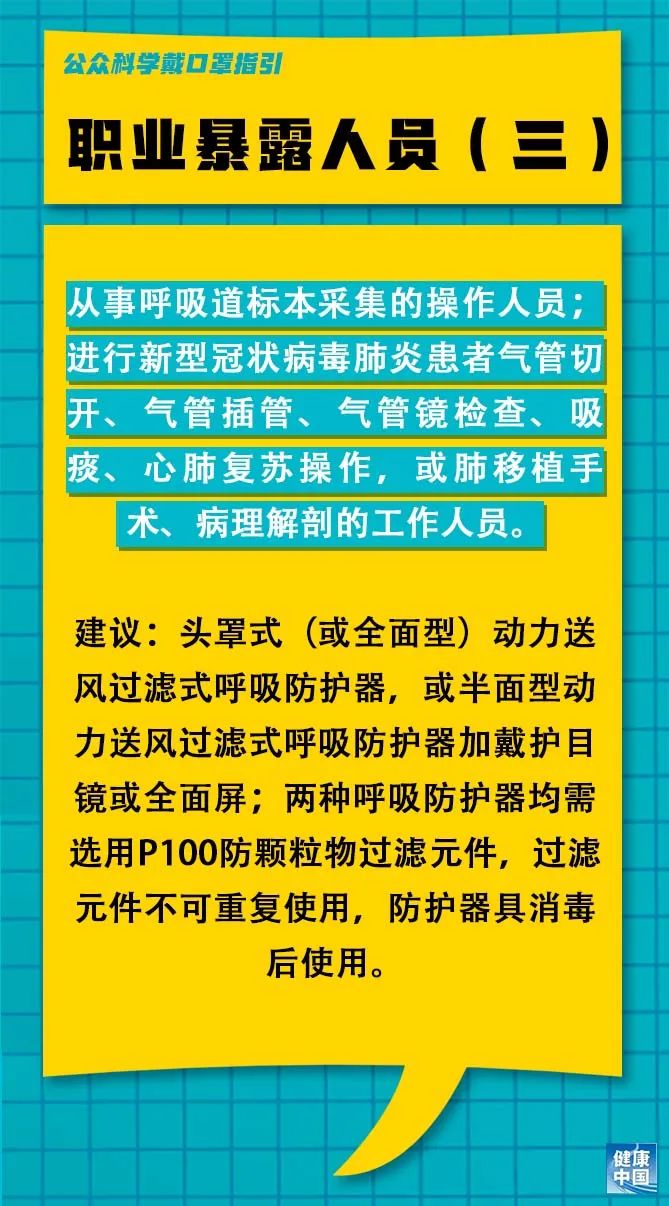 公众科学戴口罩指引

职业暴露人员（三）

从事呼吸道标本采集的操作人员；进行新型冠状病毒肺炎患者气管切开、气管插管、气管镜检查、吸痰、心肺复苏操作，或肺移植手术、病理解剖的工作人员。

建议：头罩式（或全面型）动力送风过滤式呼吸防护器，或半面型动力送风过滤式呼吸防护器加戴护目镜或全面屏；两种呼吸防护器均需选用P100防颗粒物过滤元件，过滤元件不可重复使用，防护器具消毒后使用。

健康中国